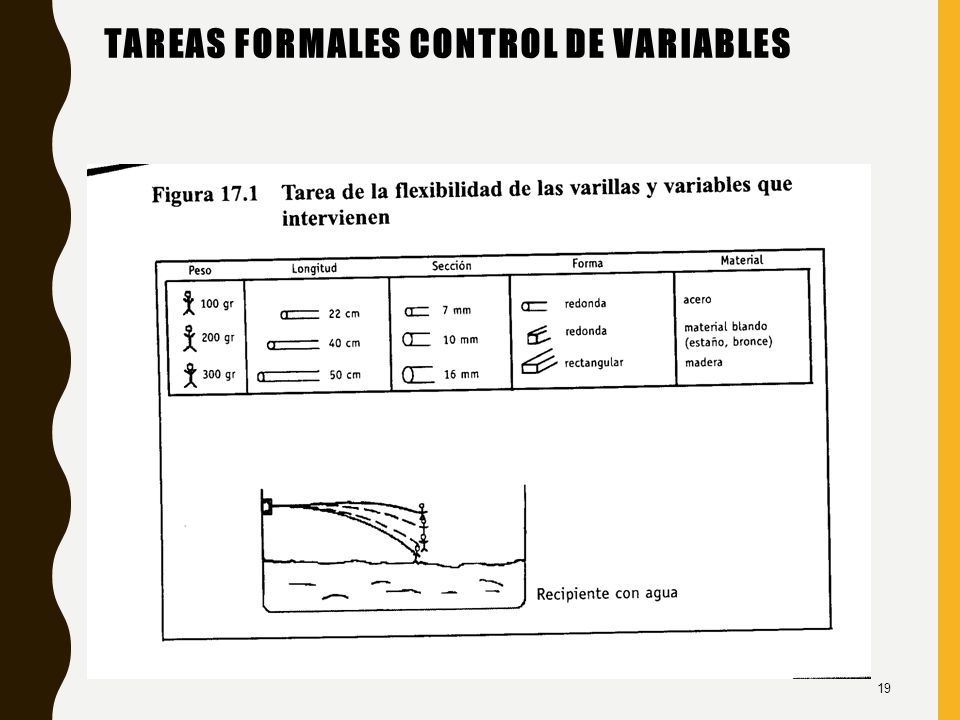 TAREAS FORMALES CONTROL DE VARIABLES

Figura 17.1 Tarea de la flexibilidad de las varillas y variables que intervienen

| Peso | Longitud | Sección | Forma | Material |
|---|---|---|---|---|
| 100 gr | 22 cm | 7 mm | redonda | acero |
| 200 gr | 40 cm | 10 mm | redonda | material blando (estaño, bronce) |
| 300 gr | 50 cm | 16 mm | rectangular | madera |

Recipiente con agua

19